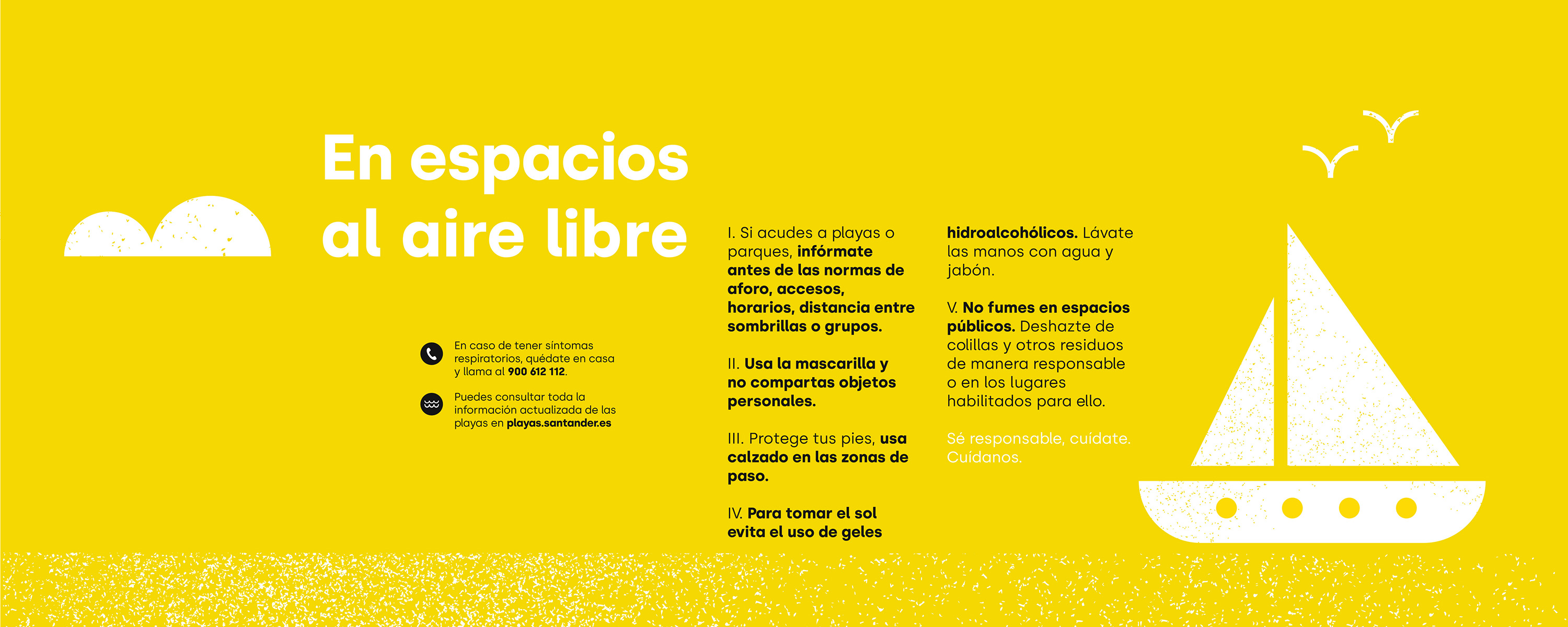 En espacios al aire libre

En caso de tener síntomas respiratorios, quédate en casa y llama al 900 612 112.

Puedes consultar toda la información actualizada de las playas en playas.santander.es

I. Si acudes a playas o parques, infórmate antes de las normas de aforo, accesos, horarios, distancia entre sombrillas o grupos.

II. Usa la mascarilla y no compartas objetos personales.

III. Protege tus pies, usa calzado en las zonas de paso.

IV. Para tomar el sol evita el uso de geles hidroalcohólicos. Lávate las manos con agua y jabón.

V. No fumes en espacios públicos. Deshazte de colillas y otros residuos de manera responsable o en los lugares habilitados para ello.

Sé responsable, cuídate. Cuídanos.